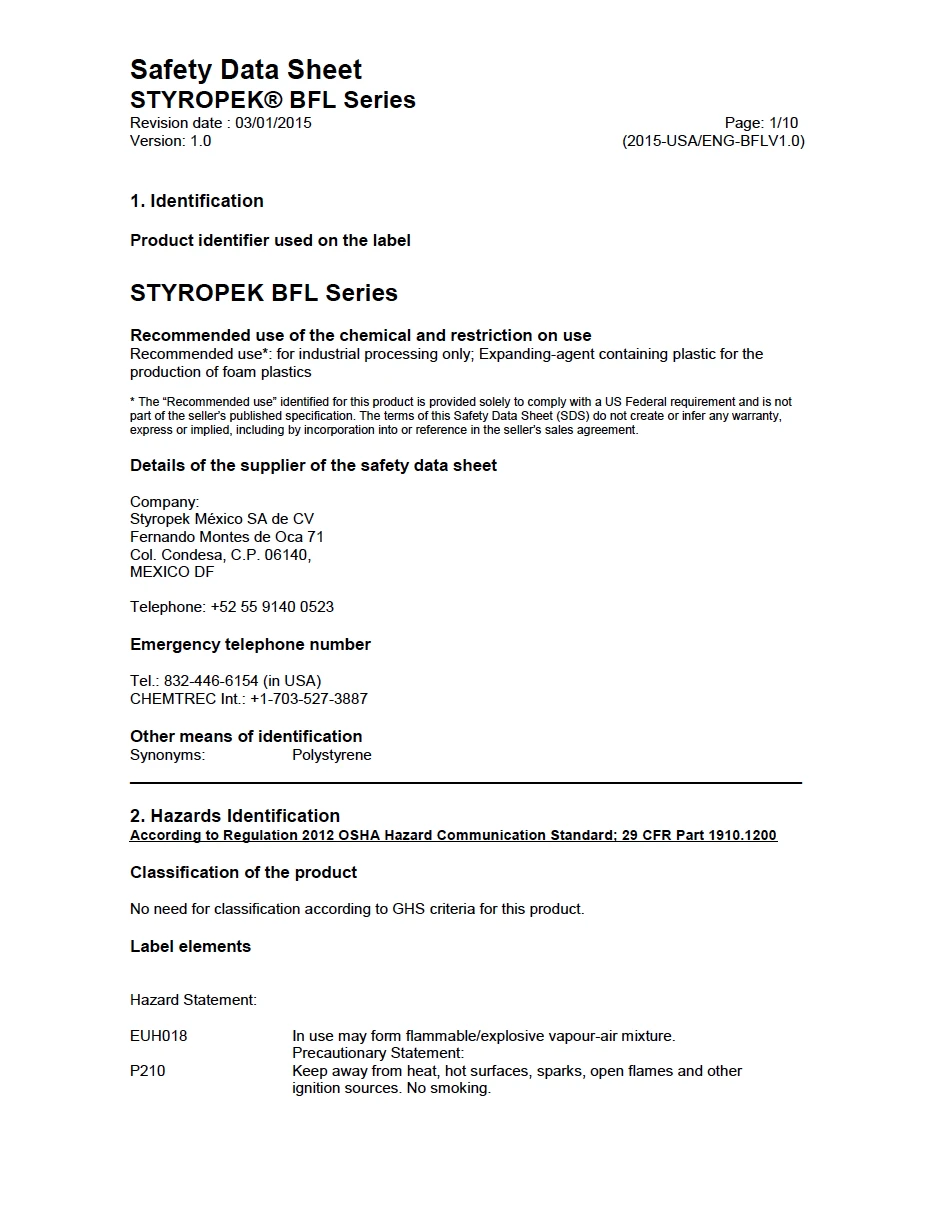 Safety Data Sheet
STYROPEK® BFL Series
Revision date : 03/01/2015
Version: 1.0

Page: 1/10
(2015-USA/ENG-BFLV1.0)

1. Identification

Product identifier used on the label

STYROPEK BFL Series

Recommended use of the chemical and restriction on use
Recommended use*: for industrial processing only; Expanding-agent containing plastic for the production of foam plastics

* The "Recommended use" identified for this product is provided solely to comply with a US Federal requirement and is not part of the seller's published specification. The terms of this Safety Data Sheet (SDS) do not create or infer any warranty, express or implied, including by incorporation into or reference in the seller's sales agreement.

Details of the supplier of the safety data sheet

Company:
Styropek México SA de CV
Fernando Montes de Oca 71
Col. Condesa, C.P. 06140,
MEXICO DF

Telephone: +52 55 9140 0523

Emergency telephone number

Tel.: 832-446-6154 (in USA)
CHEMTREC Int.: +1-703-527-3887

Other means of identification
Synonyms: Polystyrene

2. Hazards Identification
According to Regulation 2012 OSHA Hazard Communication Standard; 29 CFR Part 1910.1200

Classification of the product

No need for classification according to GHS criteria for this product.

Label elements

Hazard Statement:

EUH018 In use may form flammable/explosive vapour-air mixture.
Precautionary Statement:
P210 Keep away from heat, hot surfaces, sparks, open flames and other ignition sources. No smoking.